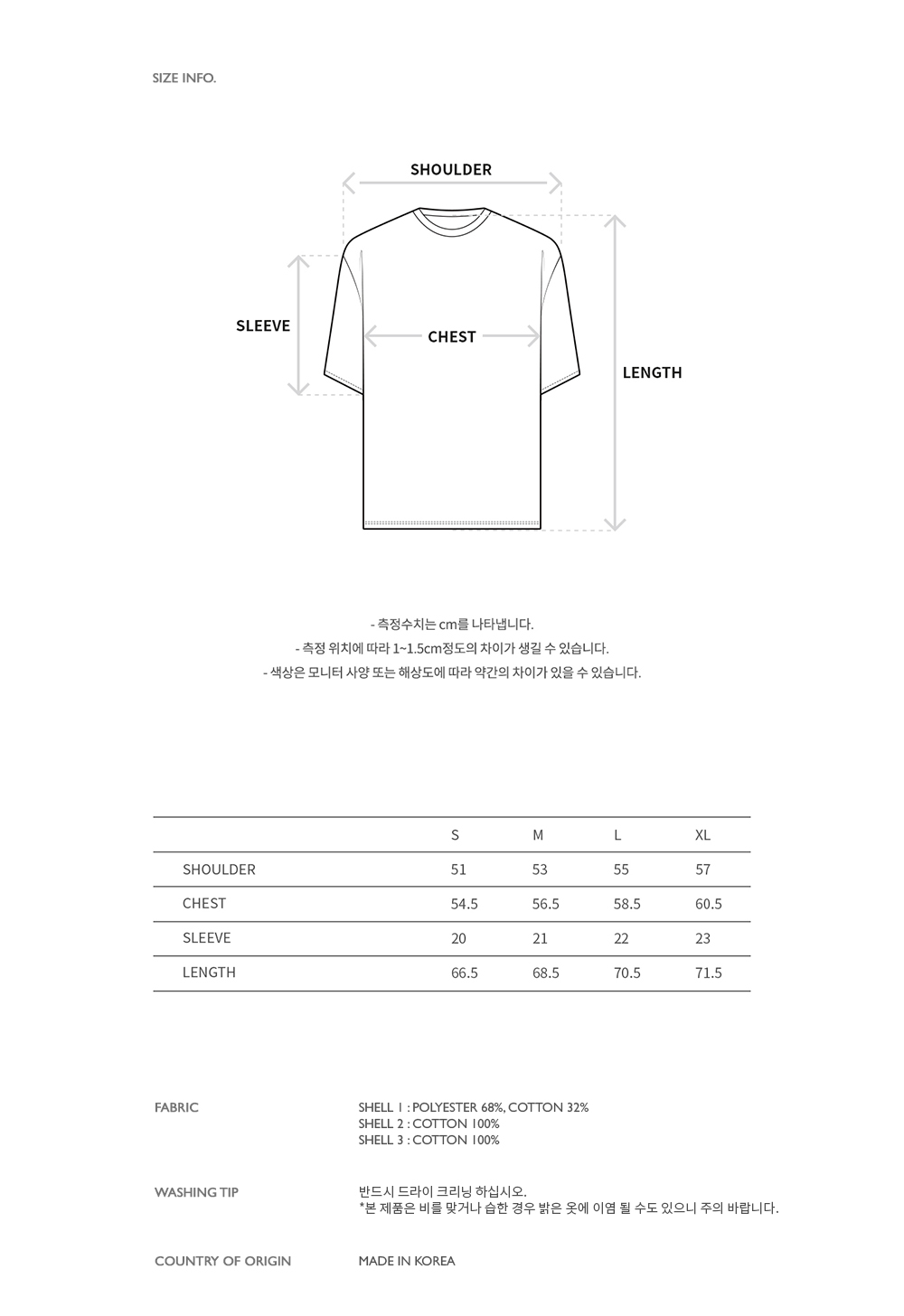 SIZE INFO.

SHOULDER

SLEEVE

CHEST

LENGTH

- 측정수치는 cm를 나타냅니다.
- 측정 위치에 따라 1~1.5cm정도의 차이가 생길 수 있습니다.
- 색상은 모니터 사양 또는 해상도에 따라 약간의 차이가 있을 수 있습니다.

| | S | M | L | XL |
|---|---|---|---|---|
| SHOULDER | 51 | 53 | 55 | 57 |
| CHEST | 54.5 | 56.5 | 58.5 | 60.5 |
| SLEEVE | 20 | 21 | 22 | 23 |
| LENGTH | 66.5 | 68.5 | 70.5 | 71.5 |

FABRIC

SHELL 1 : POLYESTER 68%, COTTON 32%
SHELL 2 : COTTON 100%
SHELL 3 : COTTON 100%

WASHING TIP

반드시 드라이 크리닝 하십시오.
*본 제품은 비를 맞거나 습한 경우 밝은 옷에 이염 될 수도 있으니 주의 바랍니다.

COUNTRY OF ORIGIN

MADE IN KOREA